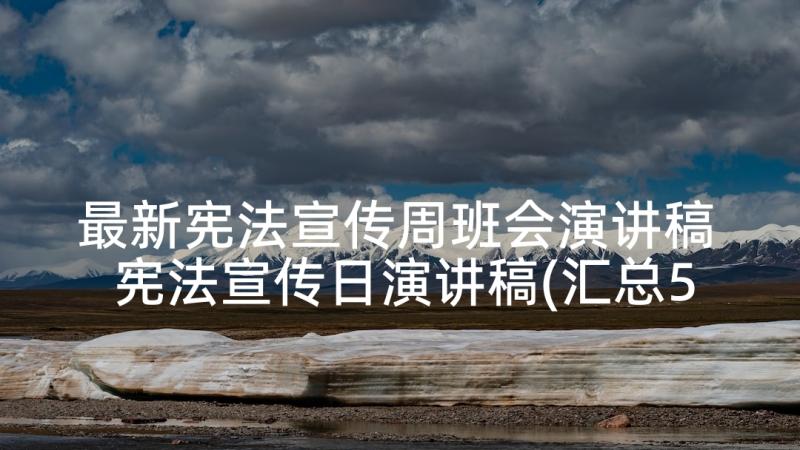 最新宪法宣传周班会演讲稿 宪法宣传日演讲稿(汇总5